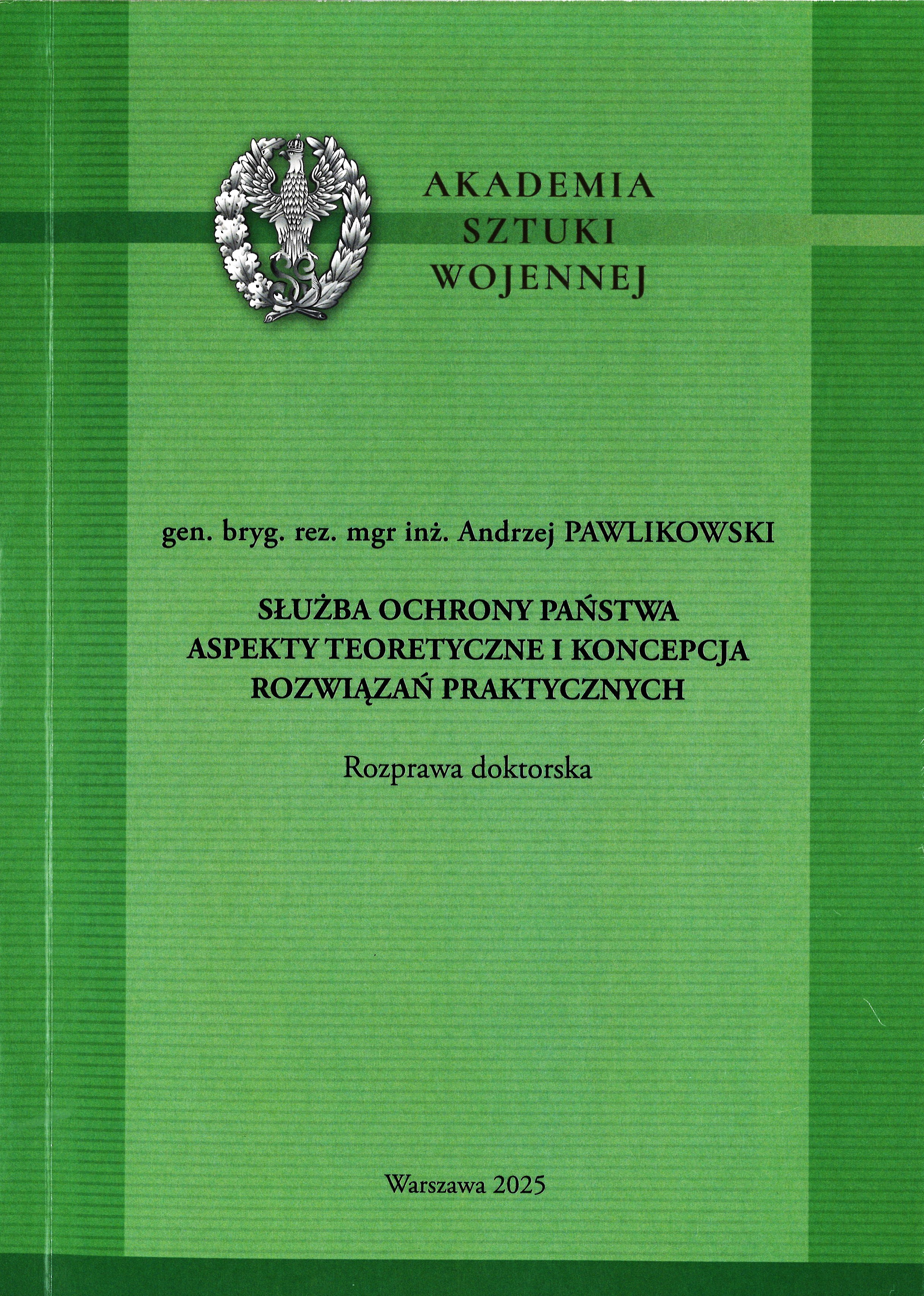 AKADEMIA
SZTUKI
WOJENNEJ

gen. bryg. rez. mgr inż. Andrzej PAWLIKOWSKI

SŁUŻBA OCHRONY PAŃSTWA
ASPEKTY TEORETYCZNE I KONCEPCJA
ROZWIĄZAŃ PRAKTYCZNYCH

Rozprawa doktorska

Warszawa 2025